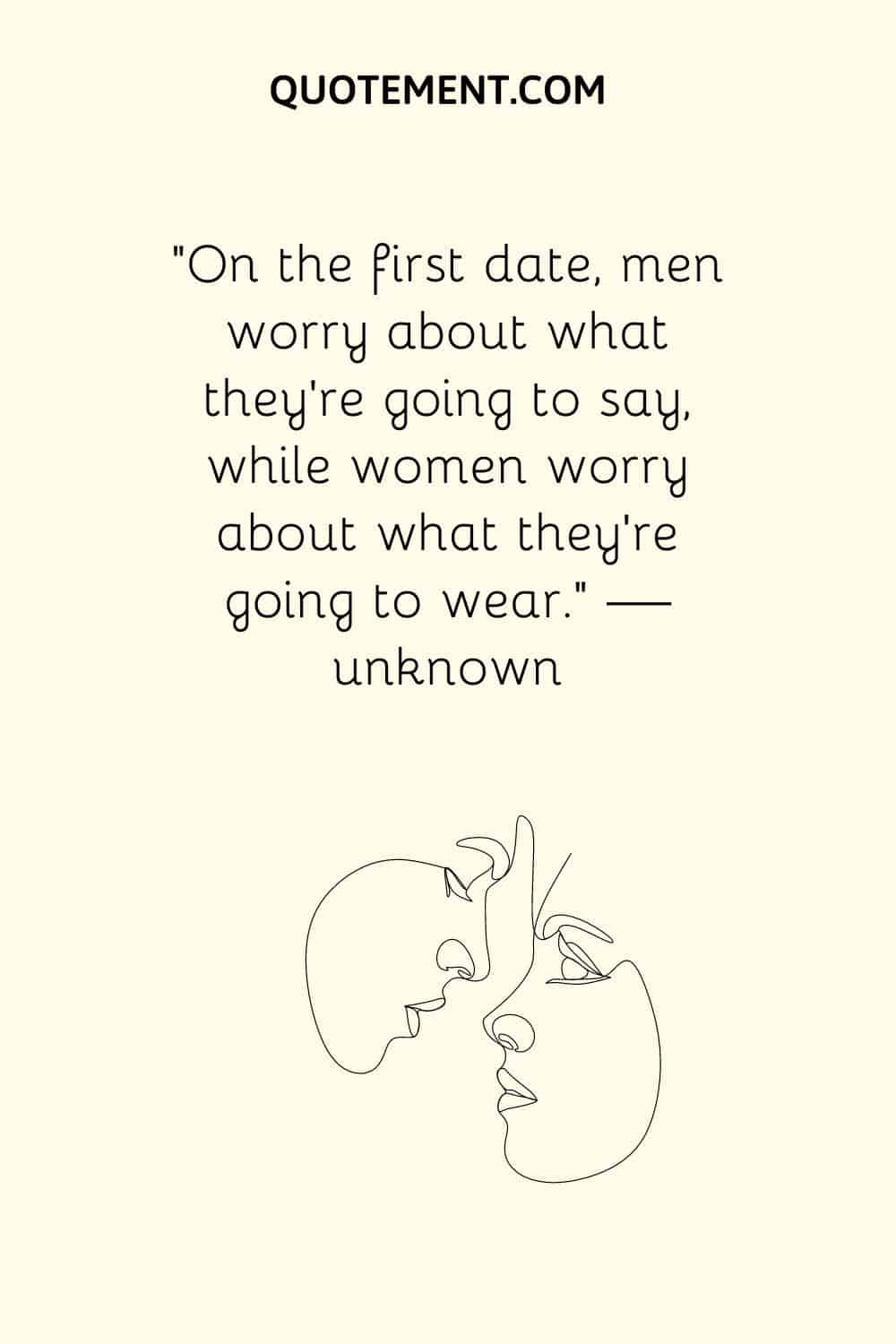 QUOTEMENT.COM

"On the first date, men worry about what they're going to say, while women worry about what they're going to wear." — unknown